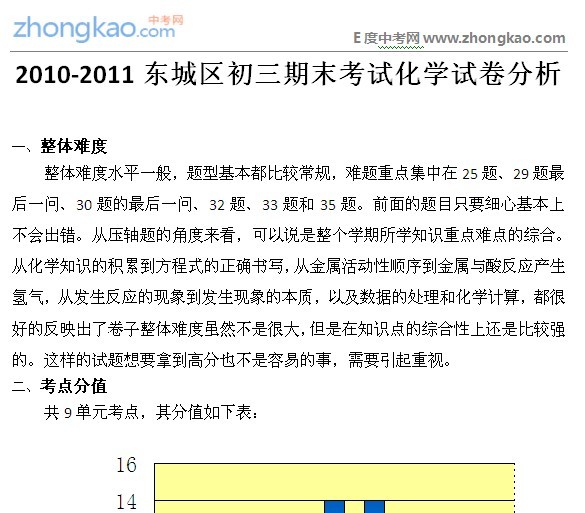 zhongkao.com 中考网

E度中考网 www.zhongkao.com

2010-2011 东城区初三期末考试化学试卷分析

一、整体难度

整体难度水平一般，题型基本都比较常规，难题重点集中在 25 题、29 题最后一问、30 题的最后一问、32 题、33 题和 35 题。前面的题目只要细心基本上不会出错。从压轴题的角度来看，可以说是整个学期所学知识重点难点的综合。从化学知识的积累到方程式的正确书写，从金属活动性顺序到金属与酸反应产生氢气，从发生反应的现象到发生现象的本质，以及数据的处理和化学计算，都很好的反映出了卷子整体难度虽然不是很大，但是在知识点的综合性上还是比较强的。这样的试题想要拿到高分也不是容易的事，需要引起重视。

二、考点分值

共 9 单元考点，其分值如下表：

16

14